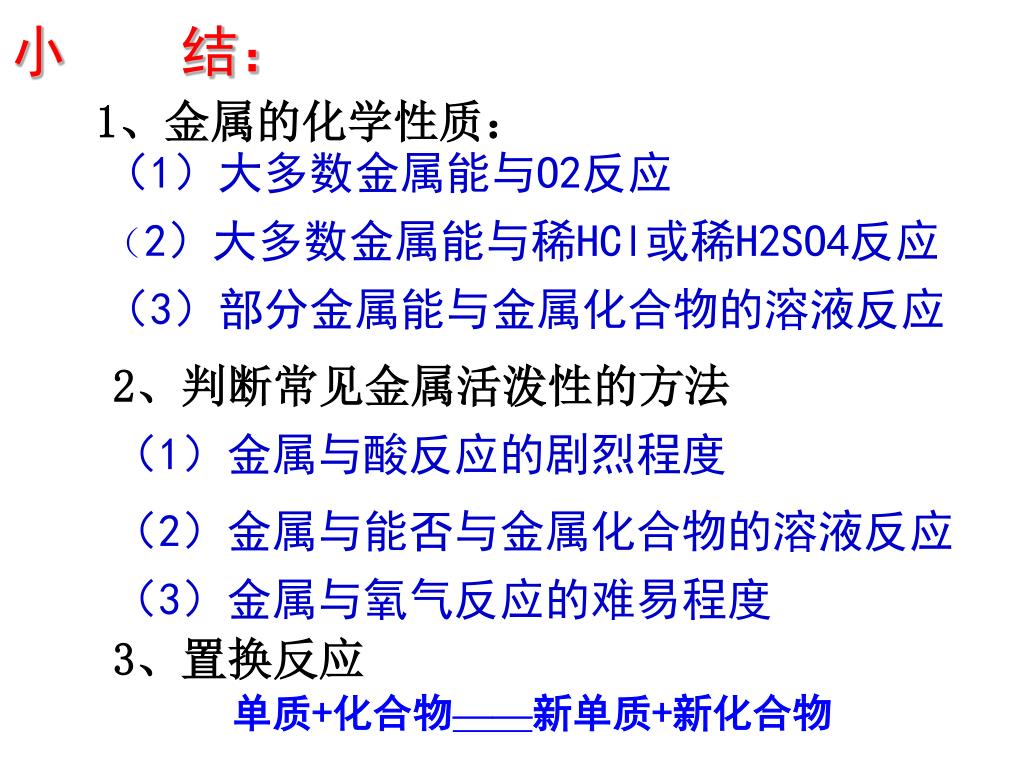 小　　结：

1、金属的化学性质：

（1）大多数金属能与O2反应

（2）大多数金属能与稀HCl或稀H2SO4反应

（3）部分金属能与金属化合物的溶液反应

2、判断常见金属活泼性的方法

（1）金属与酸反应的剧烈程度

（2）金属与能否与金属化合物的溶液反应

（3）金属与氧气反应的难易程度

3、置换反应

单质+化合物——新单质+新化合物